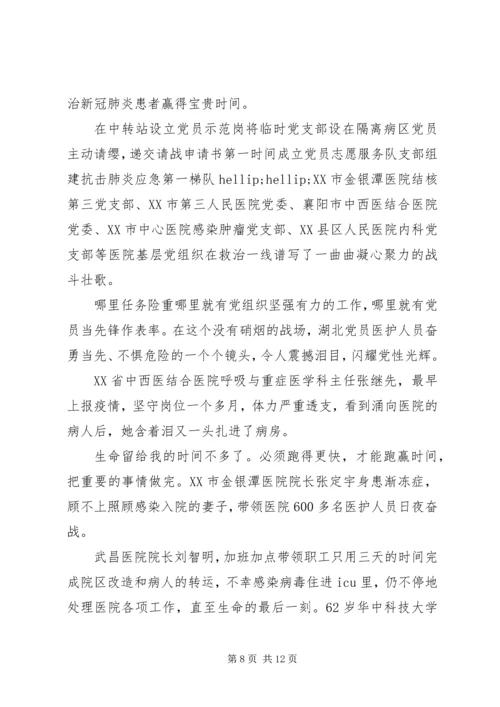 治新冠肺炎患者赢得宝贵时间。

在中转站设立党员示范岗将临时党支部设在隔离病区党员主动请缨，递交请战申请书第一时间成立党员志愿服务队支部组建抗击肺炎应急第一梯队 hellip;hellip;XX 市金银潭医院结核第三党支部、XX 市第三人民医院党委、襄阳市中西医结合医院党委、XX 市中心医院感染肿瘤党支部、XX 县区人民医院内科党支部等医院基层党组织在救治一线谱写了一曲曲凝心聚力的战斗壮歌。

哪里任务险重哪里就有党组织坚强有力的工作，哪里就有党员当先锋作表率。在这个没有硝烟的战场，湖北党员医护人员奋勇当先、不惧危险的一个个镜头，令人震撼泪目，闪耀党性光辉。

XX 省中西医结合医院呼吸与重症医学科主任张继先，最早上报疫情，坚守岗位一个多月，体力严重透支，看到涌向医院的病人后，她含着泪又一头扎进了病房。

生命留给我的时间不多了。必须跑得更快，才能跑赢时间，把重要的事情做完。XX 市金银潭医院院长张定宇身患渐冻症，顾不上照顾感染入院的妻子，带领医院 600 多名医护人员日夜奋战。

武昌医院院长刘智明，加班加点带领职工只用三天的时间完成院区改造和病人的转运，不幸感染病毒住进 icu 里，仍不停地处理医院各项工作，直至生命的最后一刻。62 岁华中科技大学

第 8 页 共 12 页